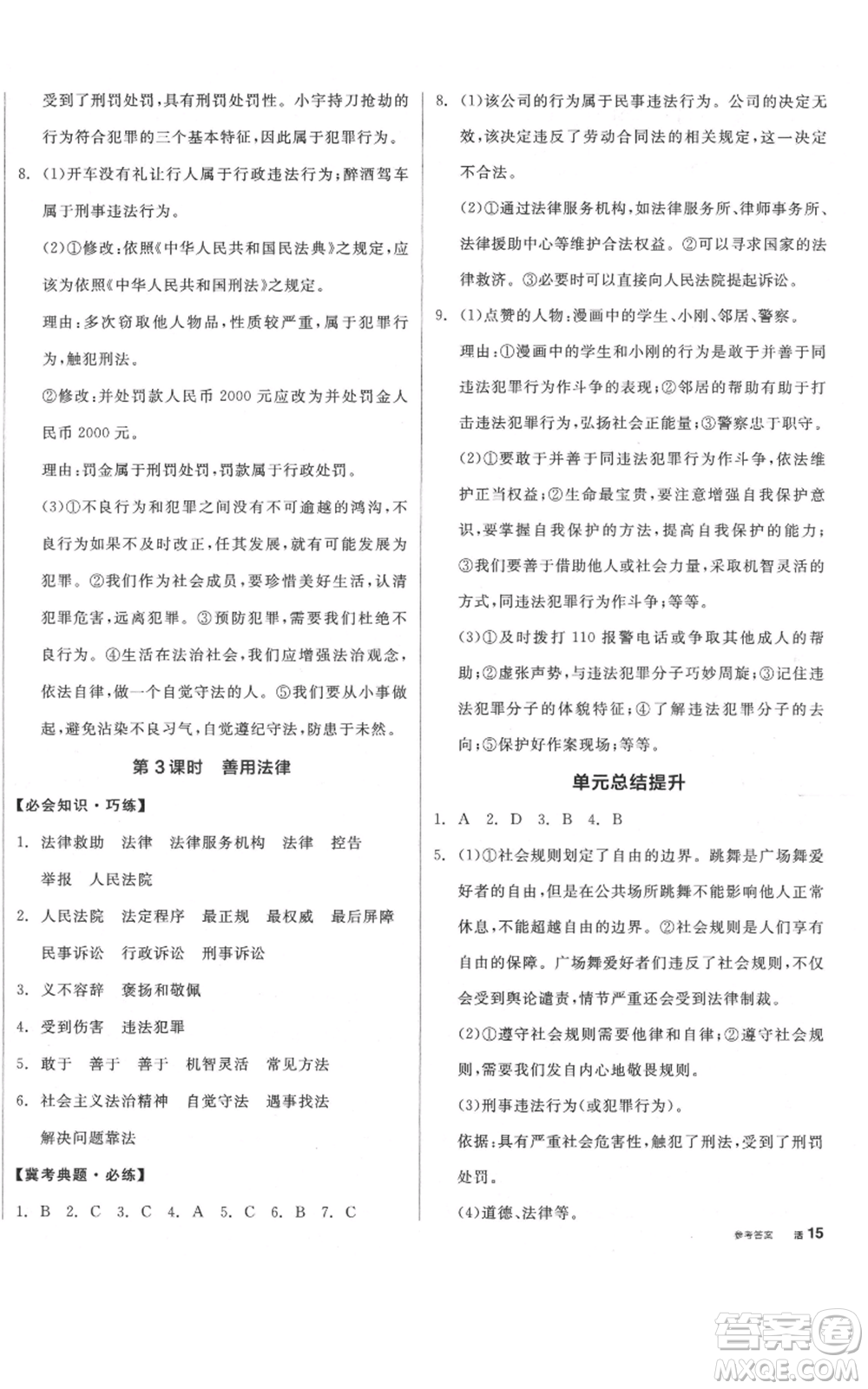 受到了刑罚处罚，具有刑罚处罚性。小宇持刀抢劫的行为符合犯罪的三个基本特征，因此属于犯罪行为。

8. (1)开车没有礼让行人属于行政违法行为；醉酒驾车属于刑事违法行为。

(2)①修改：依照《中华人民共和国民法典》之规定，应该为依照《中华人民共和国刑法》之规定。

理由：多次窃取他人物品，性质较严重，属于犯罪行为，触犯刑法。

②修改：并处罚款人民币 2000 元应改为并处罚金人民币 2000 元。

理由：罚金属于刑罚处罚，罚款属于行政处罚。

(3)①不良行为和犯罪之间没有不可逾越的鸿沟，不良行为如果不及时改正，任其发展，就有可能发展为犯罪。②我们作为社会成员，要珍惜美好生活，认清犯罪危害，远离犯罪。③预防犯罪，需要我们杜绝不良行为。④生活在法治社会，我们应增强法治观念，依法自律，做一个自觉守法的人。⑤我们要从小事做起，避免沾染不良习气，自觉遵纪守法，防患于未然。

第 3 课时　善用法律

【必会知识·巧练】

1. 法律救助　法律　法律服务机构　法律　控告　举报　人民法院

2. 人民法院　法定程序　最正规　最权威　最后屏障　民事诉讼　行政诉讼　刑事诉讼

3. 义不容辞　褒扬和敬佩

4. 受到伤害　违法犯罪

5. 敢于　善于　善于　机智灵活　常见方法

6. 社会主义法治精神　自觉守法　遇事找法　解决问题靠法

【冀考典题·必练】

1. B 2. C 3. C 4. A 5. C 6. B 7. C

8. (1)该公司的行为属于民事违法行为。公司的决定无效，该决定违反了劳动合同法的相关规定，这一决定不合法。

(2)①通过法律服务机构，如法律服务所、律师事务所、法律援助中心等维护合法权益。②可以寻求国家的法律救济。③必要时可以直接向人民法院提起诉讼。

9. (1)点赞的人物：漫画中的学生、小刚、邻居、警察。

理由：①漫画中的学生和小刚的行为是敢于并善于同违法犯罪行为作斗争的表现；②邻居的帮助有助于打击违法犯罪行为，弘扬社会正能量；③警察忠于职守。

(2)①要敢于并善于同违法犯罪行为作斗争，依法维护正当权益；②生命最宝贵，要注意增强自我保护意识，要掌握自我保护的方法，提高自我保护的能力；③我们要善于借助他人或社会力量，采取机智灵活的方式，同违法犯罪行为作斗争；等等。

(3)①及时拨打 110 报警电话或争取其他成人的帮助；②虚张声势，与违法犯罪分子巧妙周旋；③记住违法犯罪分子的体貌特征；④了解违法犯罪分子的去向；⑤保护好作案现场；等等。

单元总结提升

1. A 2. D 3. B 4. B

5. (1)①社会规则划定了自由的边界。跳舞是广场舞爱好者的自由，但是在公共场所跳舞不能影响他人正常休息，不能超越自由的边界。②社会规则是人们享有自由的保障。广场舞爱好者们违反了社会规则，不仅会受到舆论谴责，情节严重还会受到法律制裁。

(2)①遵守社会规则需要他律和自律；②遵守社会规则，需要我们发自内心地敬畏规则。

(3)刑事违法行为(或犯罪行为)。

依据：具有严重社会危害性，触犯了刑法，受到了刑罚处罚。

(4)道德、法律等。

参考答案　活 15

答案圈 MXQE.COM